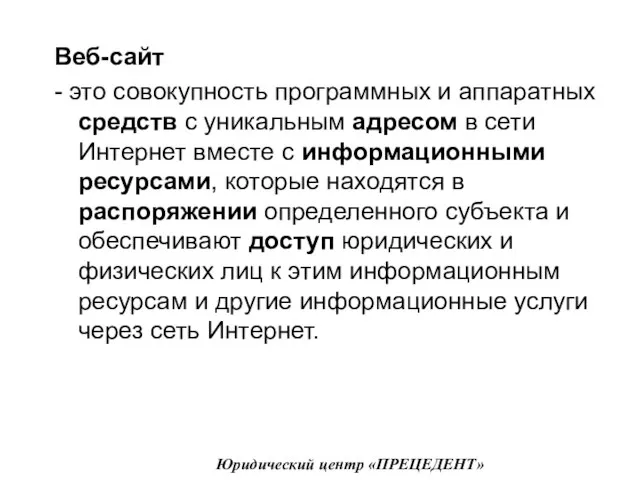 Веб-сайт

- это совокупность программных и аппаратных средств с уникальным адресом в сети Интернет вместе с информационными ресурсами, которые находятся в распоряжении определенного субъекта и обеспечивают доступ юридических и физических лиц к этим информационным ресурсам и другие информационные услуги через сеть Интернет.

Юридический центр «ПРЕЦЕДЕНТ»